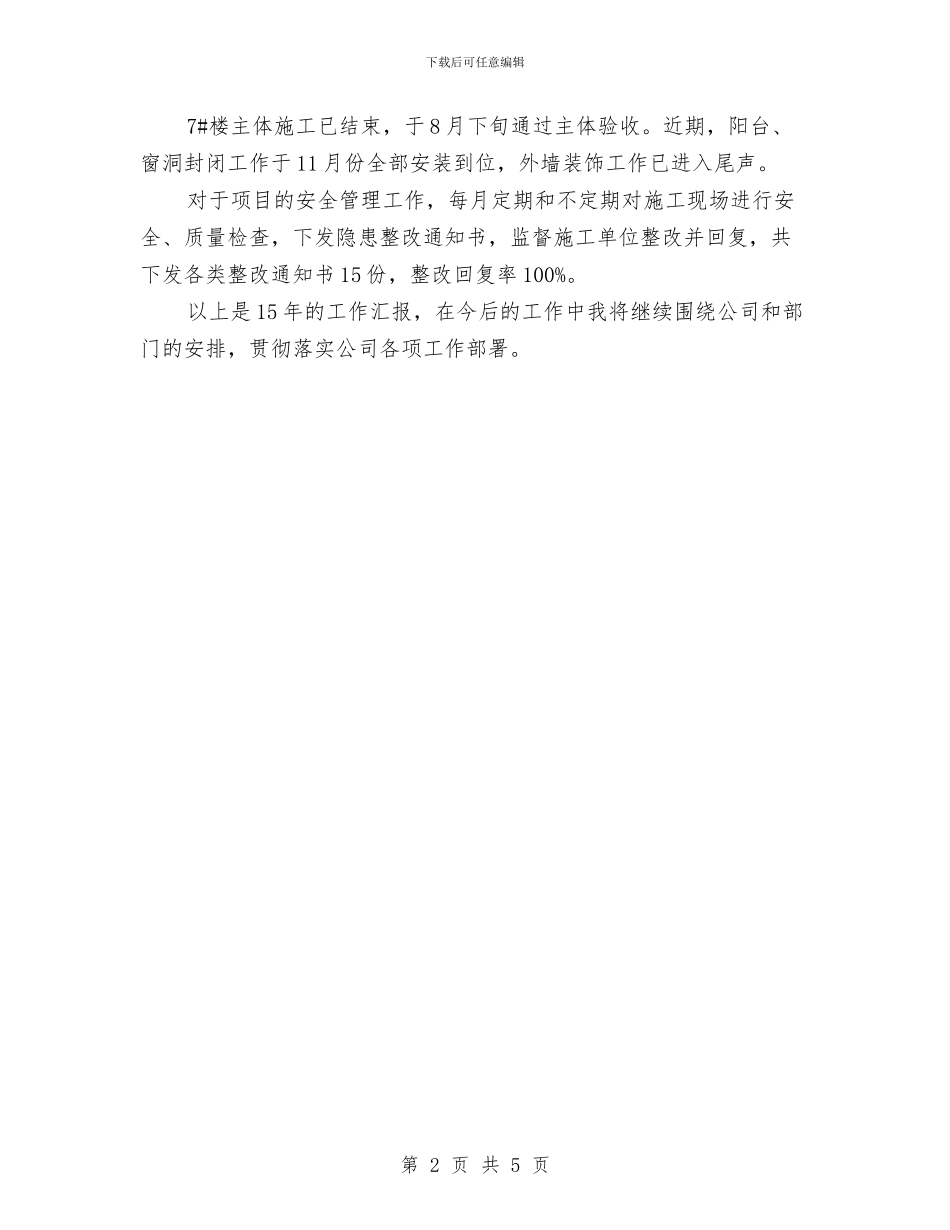 下载后可任意编辑

7#楼主体施工已结束，于8月下旬通过主体验收。近期，阳台、窗洞封闭工作于11月份全部安装到位，外墙装饰工作已进入尾声。

对于项目的安全管理工作，每月定期和不定期对施工现场进行安全、质量检查，下发隐患整改通知书，监督施工单位整改并回复，共下发各类整改通知书15份，整改回复率100%。

以上是15年的工作汇报，在今后的工作中我将继续围绕公司和部门的安排，贯彻落实公司各项工作部署。

第 2 页 共 5 页